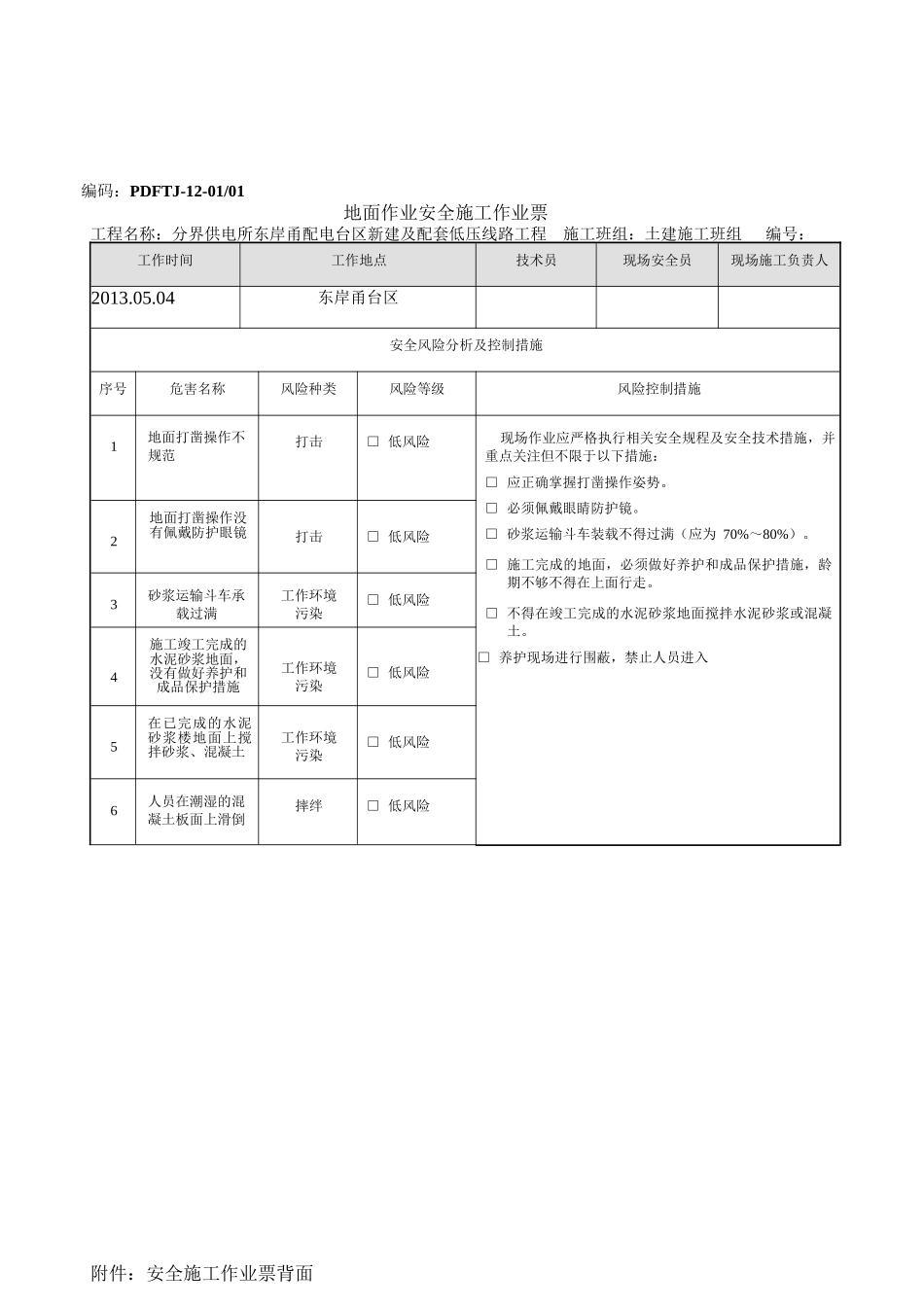 编码：PDFTJ-12-01/01

地面作业安全施工作业票

工程名称：分界供电所东岸甬配电台区新建及配套低压线路工程　施工班组：土建施工班组　编号：

| 工作时间 | 工作地点 | 技术员 | 现场安全员 | 现场施工负责人 |
|---|---|---|---|---|
| 2013.05.04 | 东岸甬台区 | | | |

安全风险分析及控制措施

| 序号 | 危害名称 | 风险种类 | 风险等级 | 风险控制措施 |
|---|---|---|---|---|
| 1 | 地面打凿操作不规范 | 打击 | □ 低风险 | 现场作业应严格执行相关安全规程及安全技术措施，并重点关注但不限于以下措施：<br>□ 应正确掌握打凿操作姿势。<br>□ 必须佩戴眼睛防护镜。<br>□ 砂浆运输斗车装载不得过满（应为 70%～80%）。<br>□ 施工完成的地面，必须做好养护和成品保护措施，龄期不够不得在上面行走。<br>□ 不得在竣工完成的水泥砂浆地面搅拌水泥砂浆或混凝土。<br>□ 养护现场进行围蔽，禁止人员进入 |
| 2 | 地面打凿操作没有佩戴防护眼镜 | 打击 | □ 低风险 | |
| 3 | 砂浆运输斗车承载过满 | 工作环境污染 | □ 低风险 | |
| 4 | 施工竣工完成的水泥砂浆地面，没有做好养护和成品保护措施 | 工作环境污染 | □ 低风险 | |
| 5 | 在已完成的水泥砂浆楼地面上搅拌砂浆、混凝土 | 工作环境污染 | □ 低风险 | |
| 6 | 人员在潮湿的混凝土板面上滑倒 | 摔绊 | □ 低风险 | |

附件：安全施工作业票背面